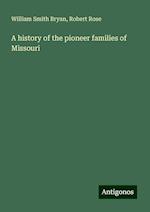 William Smith Bryan, Robert Rose

A history of the pioneer families of Missouri

Antigonos